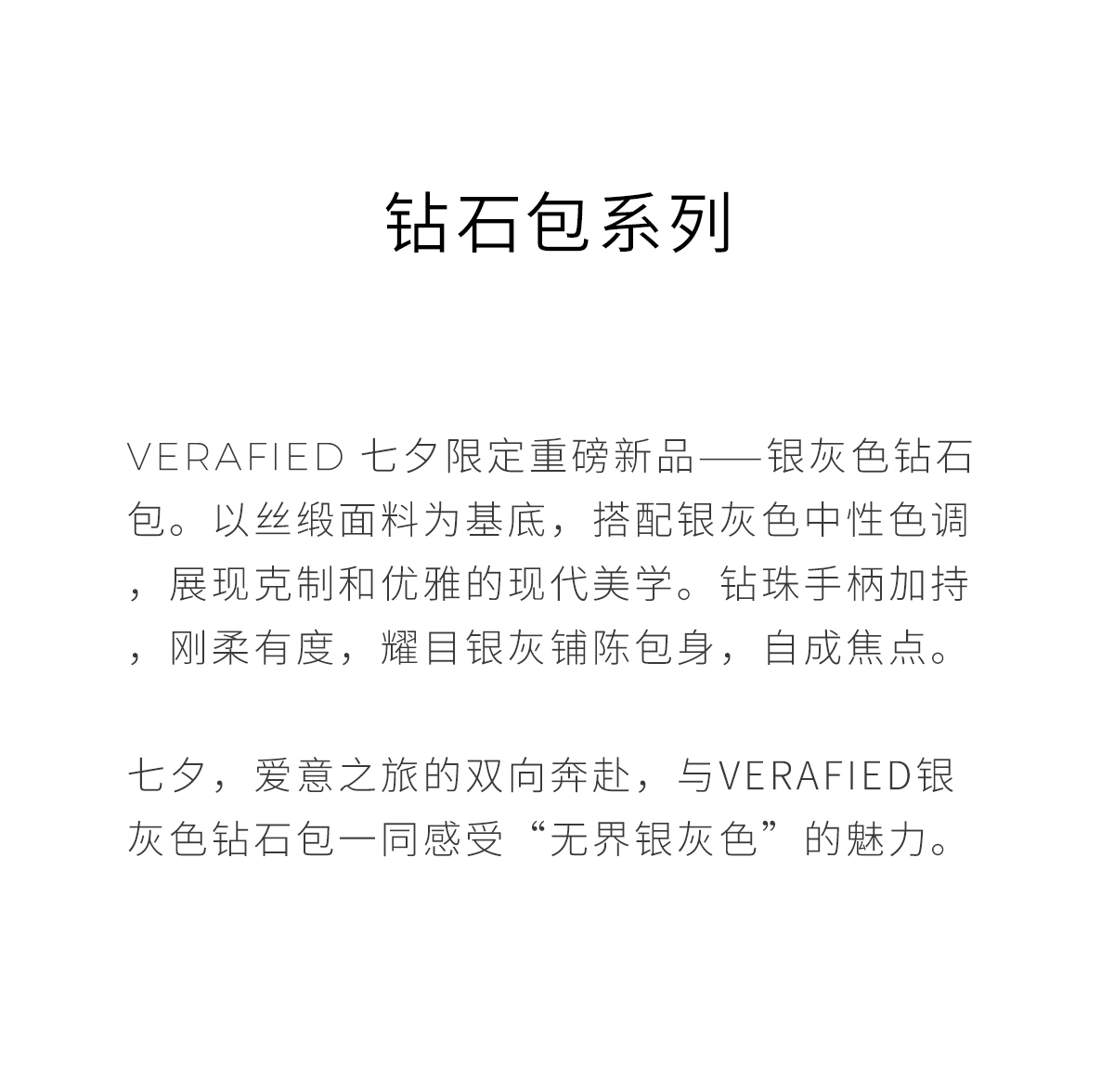 钻石包系列

VERAFIED 七夕限定重磅新品——银灰色钻石包。以丝缎面料为基底，搭配银灰色中性色调，展现克制和优雅的现代美学。钻珠手柄加持，刚柔有度，耀目银灰铺陈包身，自成焦点。

七夕，爱意之旅的双向奔赴，与VERAFIED银灰色钻石包一同感受“无界银灰色”的魅力。